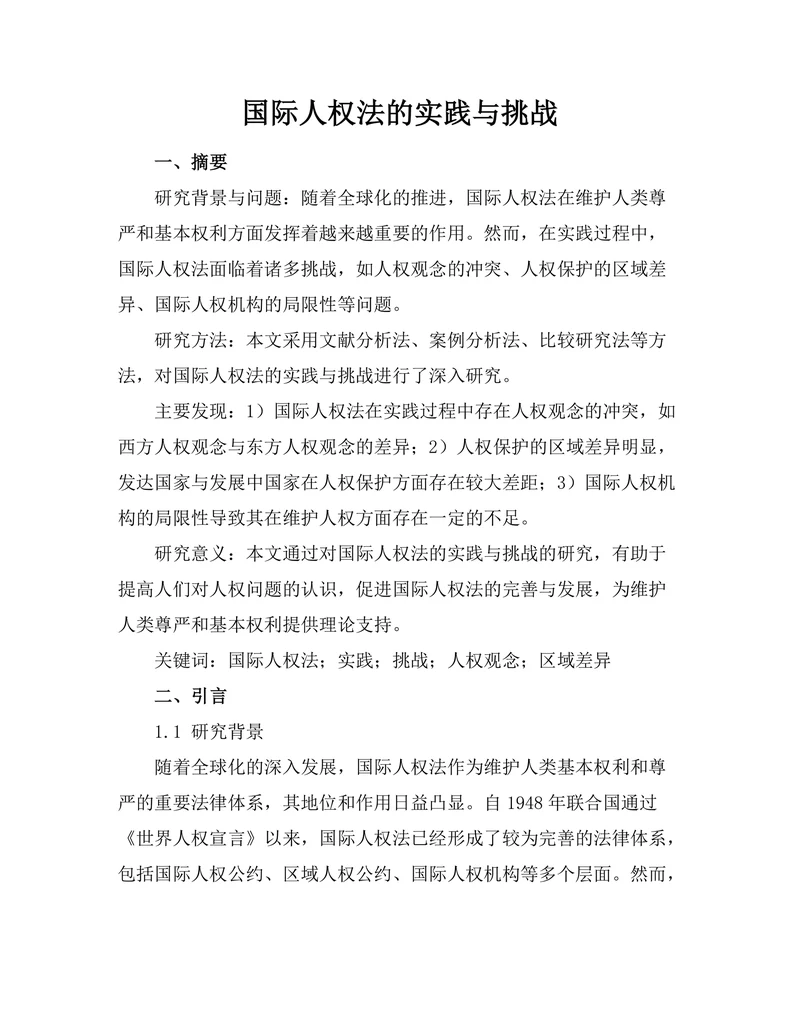 国际人权法的实践与挑战

一、摘要

研究背景与问题：随着全球化的推进，国际人权法在维护人类尊严和基本权利方面发挥着越来越重要的作用。然而，在实践过程中，国际人权法面临着诸多挑战，如人权观念的冲突、人权保护的区域差异、国际人权机构的局限性等问题。

研究方法：本文采用文献分析法、案例分析法、比较研究法等方法，对国际人权法的实践与挑战进行了深入研究。

主要发现：1）国际人权法在实践过程中存在人权观念的冲突，如西方人权观念与东方人权观念的差异；2）人权保护的区域差异明显，发达国家与发展中国家在人权保护方面存在较大差距；3）国际人权机构的局限性导致其在维护人权方面存在一定的不足。

研究意义：本文通过对国际人权法的实践与挑战的研究，有助于提高人们对人权问题的认识，促进国际人权法的完善与发展，为维护人类尊严和基本权利提供理论支持。

关键词：国际人权法；实践；挑战；人权观念；区域差异

二、引言

1.1 研究背景

随着全球化的深入发展，国际人权法作为维护人类基本权利和尊严的重要法律体系，其地位和作用日益凸显。自 1948 年联合国通过《世界人权宣言》以来，国际人权法已经形成了较为完善的法律体系，包括国际人权公约、区域人权公约、国际人权机构等多个层面。然而，